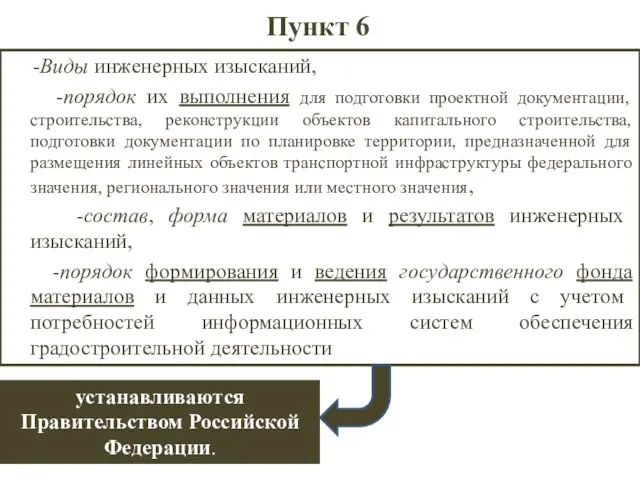 Пункт 6

-Виды инженерных изысканий,

-порядок их выполнения для подготовки проектной документации, строительства, реконструкции объектов капитального строительства, подготовки документации по планировке территории, предназначенной для размещения линейных объектов транспортной инфраструктуры федерального значения, регионального значения или местного значения,

-состав, форма материалов и результатов инженерных изысканий,

-порядок формирования и ведения государственного фонда материалов и данных инженерных изысканий с учетом потребностей информационных систем обеспечения градостроительной деятельности

устанавливаются Правительством Российской Федерации.